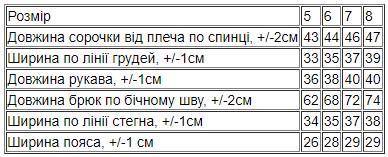 | Розмір | 5 | 6 | 7 | 8 |
|---|---|---|---|---|
| Довжина сорочки від плеча по спинці, +/-2см | 43 | 44 | 46 | 47 |
| Ширина по лінії грудей, +/-1см | 33 | 35 | 37 | 39 |
| Довжина рукава, +/-1см | 36 | 38 | 40 | 40 |
| Довжина брюк по бічному шву, +/-2см | 62 | 68 | 72 | 74 |
| Ширина по лінії стегна, +/-1см | 34 | 35 | 37 | 38 |
| Ширина пояса, +/-1 см | 26 | 28 | 29 | 29 |